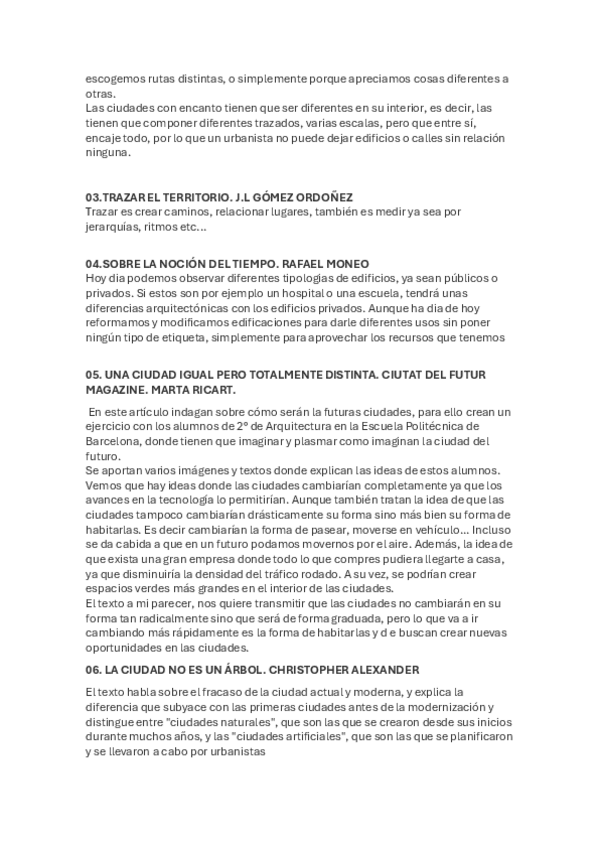 escogemos rutas distintas, o simplemente porque apreciamos cosas diferentes a otras.
Las ciudades con encanto tienen que ser diferentes en su interior, es decir, las tienen que componer diferentes trazados, varias escalas, pero que entre sí, encaje todo, por lo que un urbanista no puede dejar edificios o calles sin relación ninguna.

03.TRAZAR EL TERRITORIO. J.L GÓMEZ ORDOÑEZ
Trazar es crear caminos, relacionar lugares, también es medir ya sea por jerarquías, ritmos etc...

04.SOBRE LA NOCIÓN DEL TIEMPO. RAFAEL MONEO
Hoy dia podemos observar diferentes tipologías de edificios, ya sean públicos o privados. Si estos son por ejemplo un hospital o una escuela, tendrá unas diferencias arquitectónicas con los edificios privados. Aunque ha dia de hoy reformamos y modificamos edificaciones para darle diferentes usos sin poner ningún tipo de etiqueta, simplemente para aprovechar los recursos que tenemos

05. UNA CIUDAD IGUAL PERO TOTALMENTE DISTINTA. CIUTAT DEL FUTUR MAGAZINE. MARTA RICART.

En este artículo indagan sobre cómo serán la futuras ciudades, para ello crean un ejercicio con los alumnos de 2º de Arquitectura en la Escuela Politécnica de Barcelona, donde tienen que imaginar y plasmar como imaginan la ciudad del futuro.
Se aportan varios imágenes y textos donde explican las ideas de estos alumnos. Vemos que hay ideas donde las ciudades cambiarían completamente ya que los avances en la tecnología lo permitirían. Aunque también tratan la idea de que las ciudades tampoco cambiarían drásticamente su forma sino más bien su forma de habitarlas. Es decir cambiarían la forma de pasear, moverse en vehículo... Incluso se da cabida a que en un futuro podamos movernos por el aire. Además, la idea de que exista una gran empresa donde todo lo que compres pudiera llegarte a casa, ya que disminuiría la densidad del tráfico rodado. A su vez, se podrían crear espacios verdes más grandes en el interior de las ciudades.
El texto a mi parecer, nos quiere transmitir que las ciudades no cambiarán en su forma tan radicalmente sino que será de forma graduada, pero lo que va a ir cambiando más rápidamente es la forma de habitarlas y d e buscan crear nuevas oportunidades en las ciudades.

06. LA CIUDAD NO ES UN ÁRBOL. CHRISTOPHER ALEXANDER

El texto habla sobre el fracaso de la ciudad actual y moderna, y explica la diferencia que subyace con las primeras ciudades antes de la modernización y distingue entre "ciudades naturales", que son las que se crearon desde sus inicios durante muchos años, y las "ciudades artificiales", que son las que se planificaron y se llevaron a cabo por urbanistas